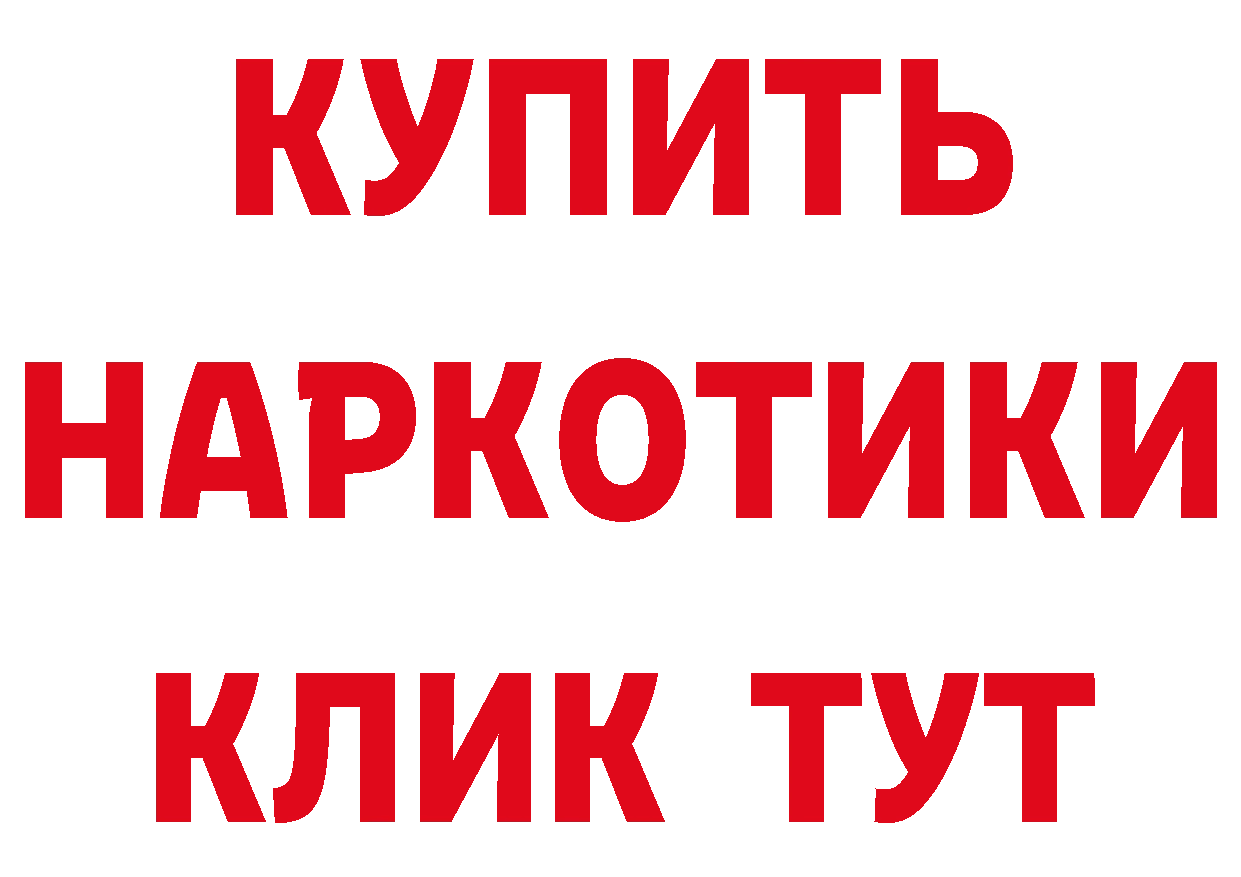 КУПИТЬ

НАРКОТИКИ

КЛИК ТУТ